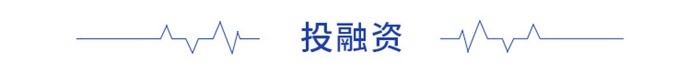 投融资